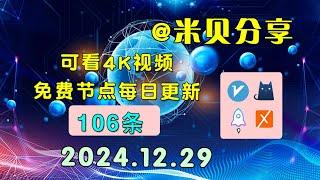 @米贝分享

可看4K视频

免费节点每日更新

106条

2024.12.29